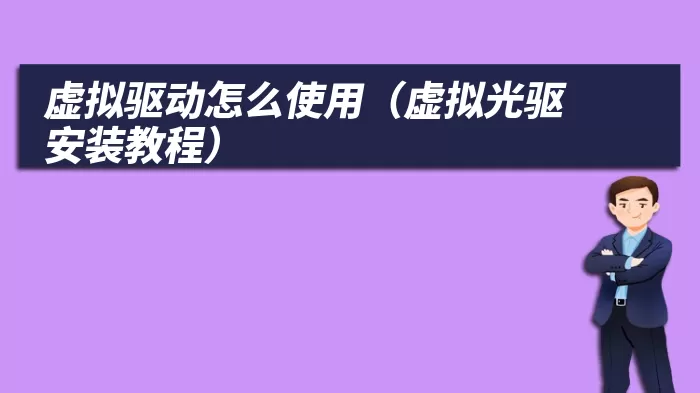 虚拟驱动怎么使用（虚拟光驱安装教程）